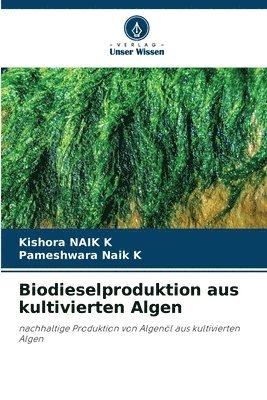 - VERLAG -
Unser Wissen

Kishora NAIK K
Pameshwara Naik K

Biodieselproduktion aus kultivierten Algen

nachhaltige Produktion von Algenöl aus kultivierten Algen